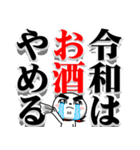 令和は
お酒
やめる